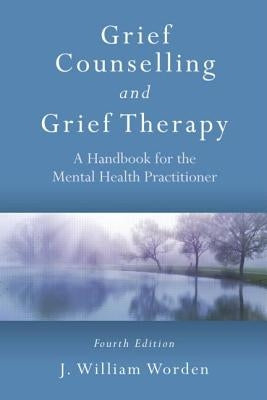 Grief Counselling and Grief Therapy

A Handbook for the Mental Health Practitioner

Fourth Edition

J. William Worden